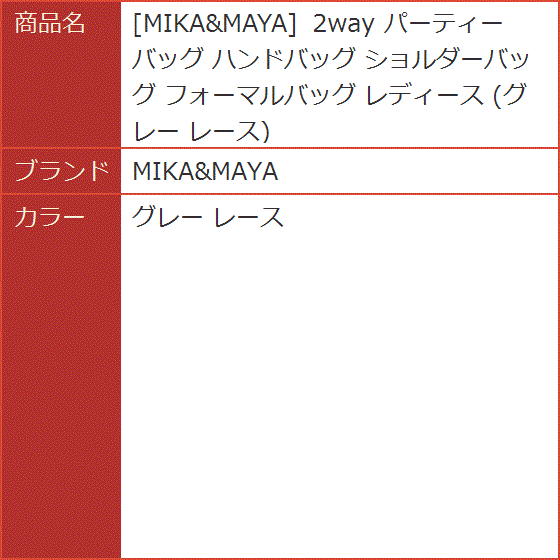 | 商品名 | [MIKA&MAYA] 2way パーティーバッグ ハンドバッグ ショルダーバッグ フォーマルバッグ レディース (グレー レース) |
|---|---|
| ブランド | MIKA&MAYA |
| カラー | グレー レース |